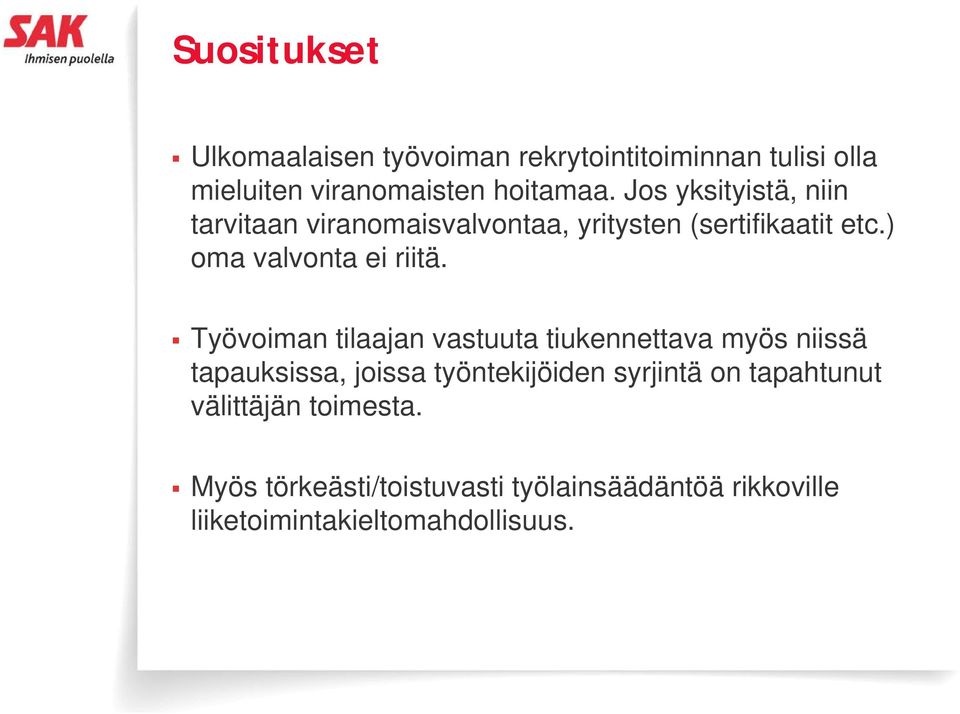 SAK
Ihmisen puolella

Suositukset

▪ Ulkomaalaisen työvoiman rekrytointitoiminnan tulisi olla mieluiten viranomaisten hoitamaa. Jos yksityistä, niin tarvitaan viranomaisvalvontaa, yritysten (sertifikaatit etc.) oma valvonta ei riitä.

▪ Työvoiman tilaajan vastuuta tiukennettava myös niissä tapauksissa, joissa työntekijöiden syrjintä on tapahtunut välittäjän toimesta.

▪ Myös törkeästi/toistuvasti työlainsäädäntöä rikkoville liiketoimintakieltomahdollisuus.